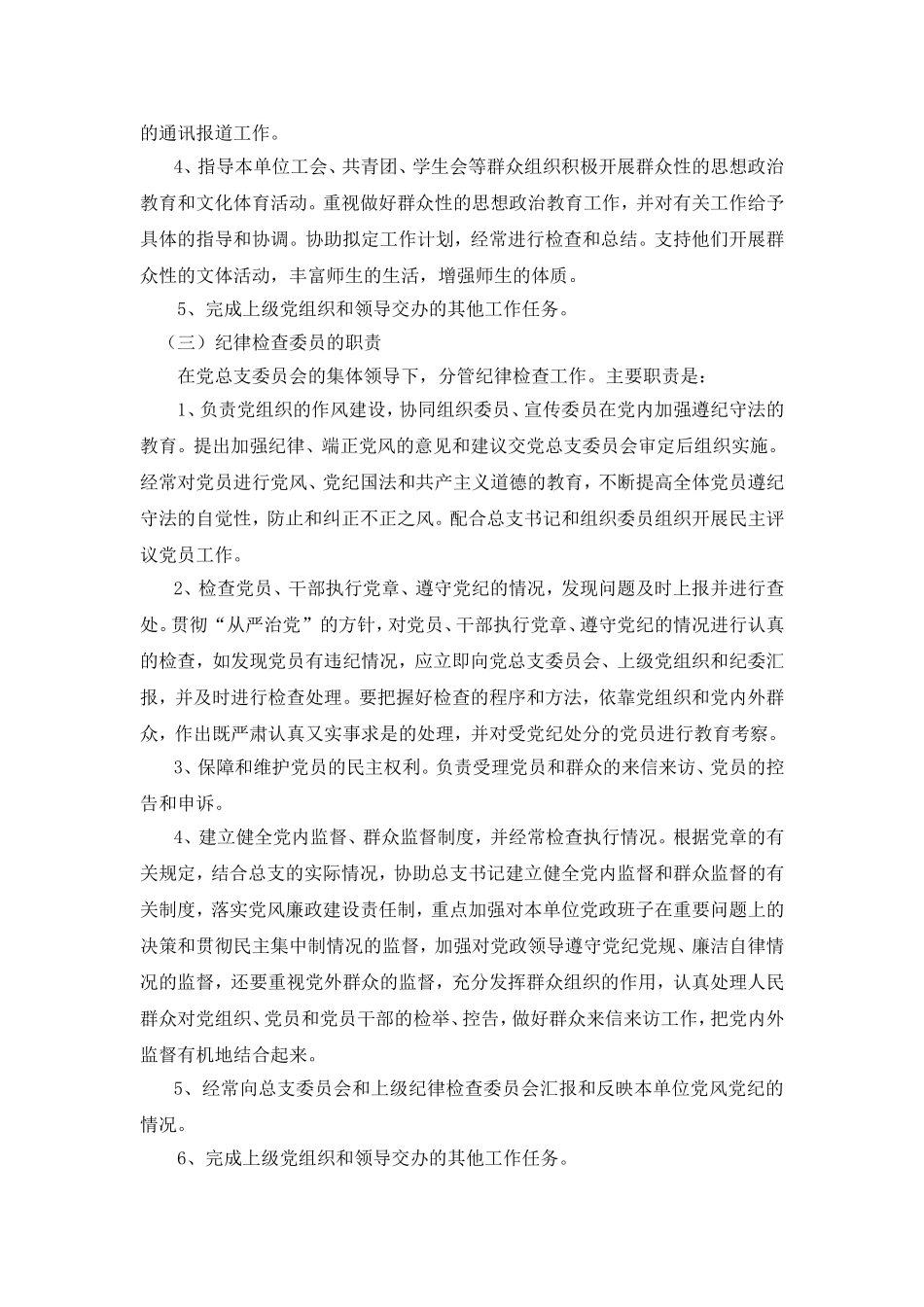 的通讯报道工作。

4、指导本单位工会、共青团、学生会等群众组织积极开展群众性的思想政治教育和文化体育活动。重视做好群众性的思想政治教育工作，并对有关工作给予具体的指导和协调。协助拟定工作计划，经常进行检查和总结。支持他们开展群众性的文体活动，丰富师生的生活，增强师生的体质。

5、完成上级党组织和领导交办的其他工作任务。

（三）纪律检查委员的职责

在党总支委员会的集体领导下，分管纪律检查工作。主要职责是：

1、负责党组织的作风建设，协同组织委员、宣传委员在党内加强遵纪守法的教育。提出加强纪律、端正党风的意见和建议交党总支委员会审定后组织实施。经常对党员进行党风、党纪国法和共产主义道德的教育，不断提高全体党员遵纪守法的自觉性，防止和纠正不正之风。配合总支书记和组织委员组织开展民主评议党员工作。

2、检查党员、干部执行党章、遵守党纪的情况，发现问题及时上报并进行查处。贯彻“从严治党”的方针，对党员、干部执行党章、遵守党纪的情况进行认真的检查，如发现党员有违纪情况，应立即向党总支委员会、上级党组织和纪委汇报，并及时进行检查处理。要把握好检查的程序和方法，依靠党组织和党内外群众，作出既严肃认真又实事求是的处理，并对受党纪处分的党员进行教育考察。

3、保障和维护党员的民主权利。负责受理党员和群众的来信来访、党员的控告和申诉。

4、建立健全党内监督、群众监督制度，并经常检查执行情况。根据党章的有关规定，结合总支的实际情况，协助总支书记建立健全党内监督和群众监督的有关制度，落实党风廉政建设责任制，重点加强对本单位党政班子在重要问题上的决策和贯彻民主集中制情况的监督，加强对党政领导遵守党纪党规、廉洁自律情况的监督，还要重视党外群众的监督，充分发挥群众组织的作用，认真处理人民群众对党组织、党员和党员干部的检举、控告，做好群众来信来访工作，把党内外监督有机地结合起来。

5、经常向总支委员会和上级纪律检查委员会汇报和反映本单位党风党纪的情况。

6、完成上级党组织和领导交办的其他工作任务。